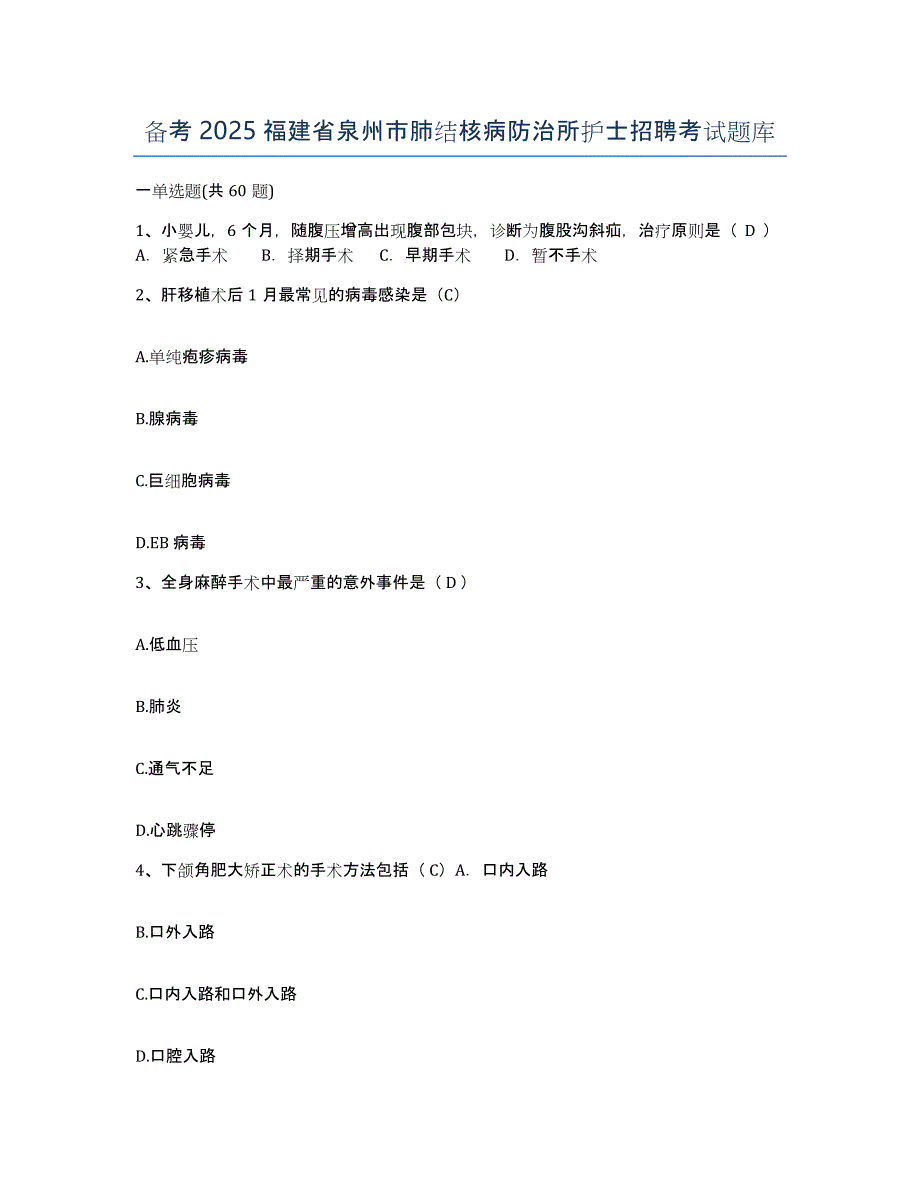 备考 2025 福建省泉州市肺结核病防治所护士招聘考试题库

一单选题(共 60 题)

1、小婴儿，6 个月，随腹压增高出现腹部包块，诊断为腹股沟斜疝，治疗原则是（ D ）
A. 紧急手术 B. 择期手术 C. 早期手术 D. 暂不手术

2、肝移植术后 1 月最常见的病毒感染是（C）

A.单纯疱疹病毒

B.腺病毒

C.巨细胞病毒

D.EB 病毒

3、全身麻醉手术中最严重的意外事件是（ D ）

A.低血压

B.肺炎

C.通气不足

D.心跳骤停

4、下颌角肥大矫正术的手术方法包括（ C）A. 口内入路

B.口外入路

C.口内入路和口外入路

D.口腔入路